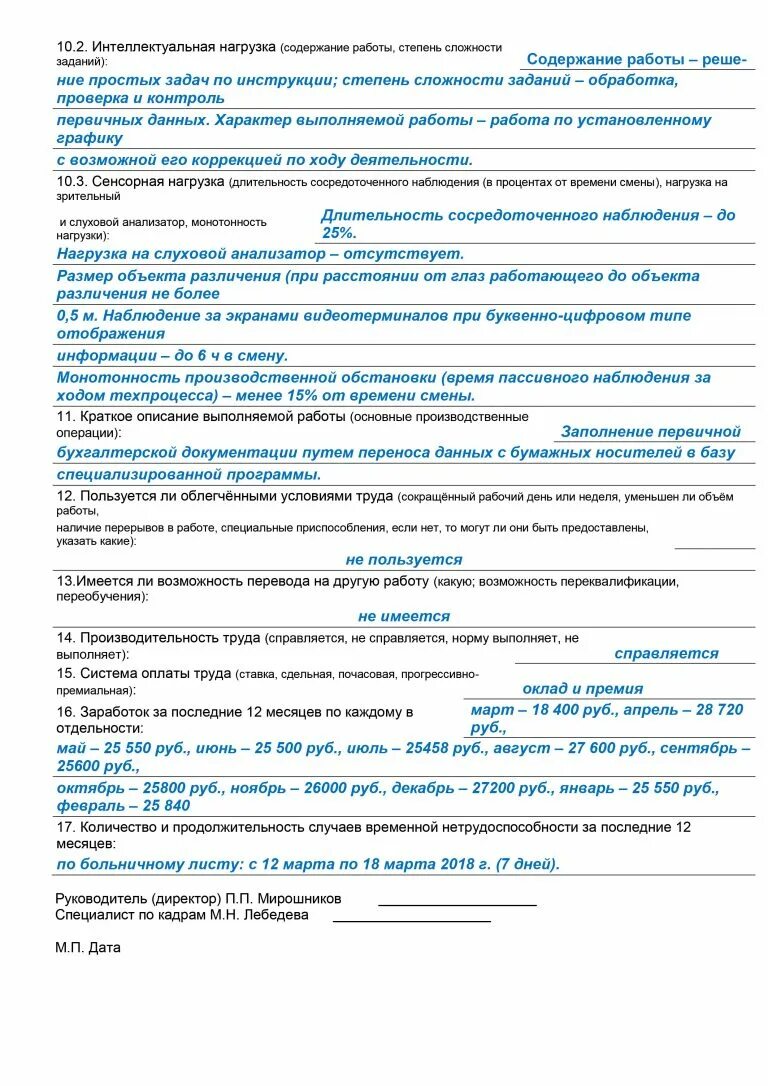 10.2. Интеллектуальная нагрузка (содержание работы, степень сложности заданий): Содержание работы – решение простых задач по инструкции; степень сложности заданий – обработка, проверка и контроль первичных данных. Характер выполняемой работы – работа по установленному графику с возможной его коррекцией по ходу деятельности.

10.3. Сенсорная нагрузка (длительность сосредоточенного наблюдения (в процентах от времени смены), нагрузка на зрительный и слуховой анализатор, монотонность нагрузки): Длительность сосредоточенного наблюдения – до 25%.

Нагрузка на слуховой анализатор – отсутствует.

Размер объекта различения (при расстоянии от глаз работающего до объекта различения не более 0,5 м. Наблюдение за экранами видеотерминалов при буквенно-цифровом типе отображения информации – до 6 ч в смену.

Монотонность производственной обстановки (время пассивного наблюдения за ходом техпроцесса) – менее 15% от времени смены.

11. Краткое описание выполняемой работы (основные производственные операции): Заполнение первичной бухгалтерской документации путем переноса данных с бумажных носителей в базу специализированной программы.

12. Пользуется ли облегчёнными условиями труда (сокращённый рабочий день или неделя, уменьшен ли объём работы, наличие перерывов в работе, специальные приспособления, если нет, то могут ли они быть предоставлены, указать какие):

не пользуется

13.Имеется ли возможность перевода на другую работу (какую; возможность переквалификации, переобучения):

не имеется

14. Производительность труда (справляется, не справляется, норму выполняет, не выполняет): справляется

15. Система оплаты труда (ставка, сдельная, почасовая, прогрессивно-премиальная): оклад и премия

16. Заработок за последние 12 месяцев по каждому в отдельности: март – 18 400 руб., апрель – 28 720 руб., май – 25 550 руб., июнь – 25 500 руб., июль – 25458 руб., август – 27 600 руб., сентябрь – 25600 руб., октябрь – 25800 руб., ноябрь – 26000 руб., декабрь – 27200 руб., январь – 25 550 руб., февраль – 25 840

17. Количество и продолжительность случаев временной нетрудоспособности за последние 12 месяцев:

по больничному листу: с 12 марта по 18 марта 2018 г. (7 дней).

Руководитель (директор) П.П. Мирошников
Специалист по кадрам М.Н. Лебедева

М.П. Дата